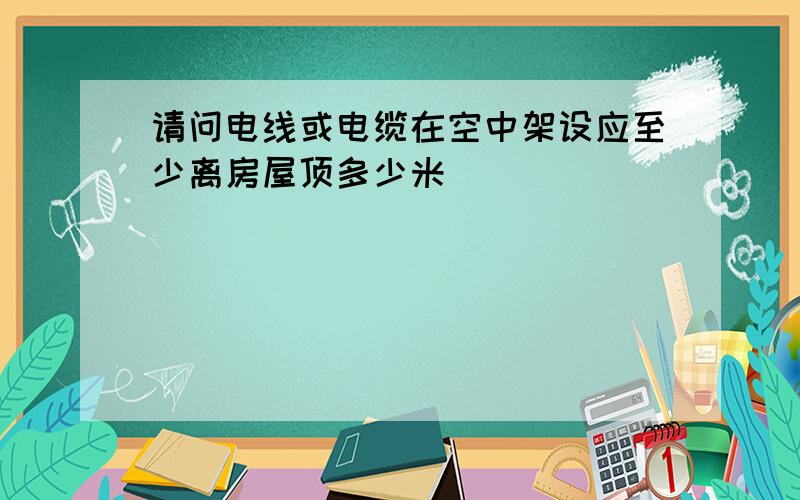 请问电线或电缆在空中架设应至少离房屋顶多少米